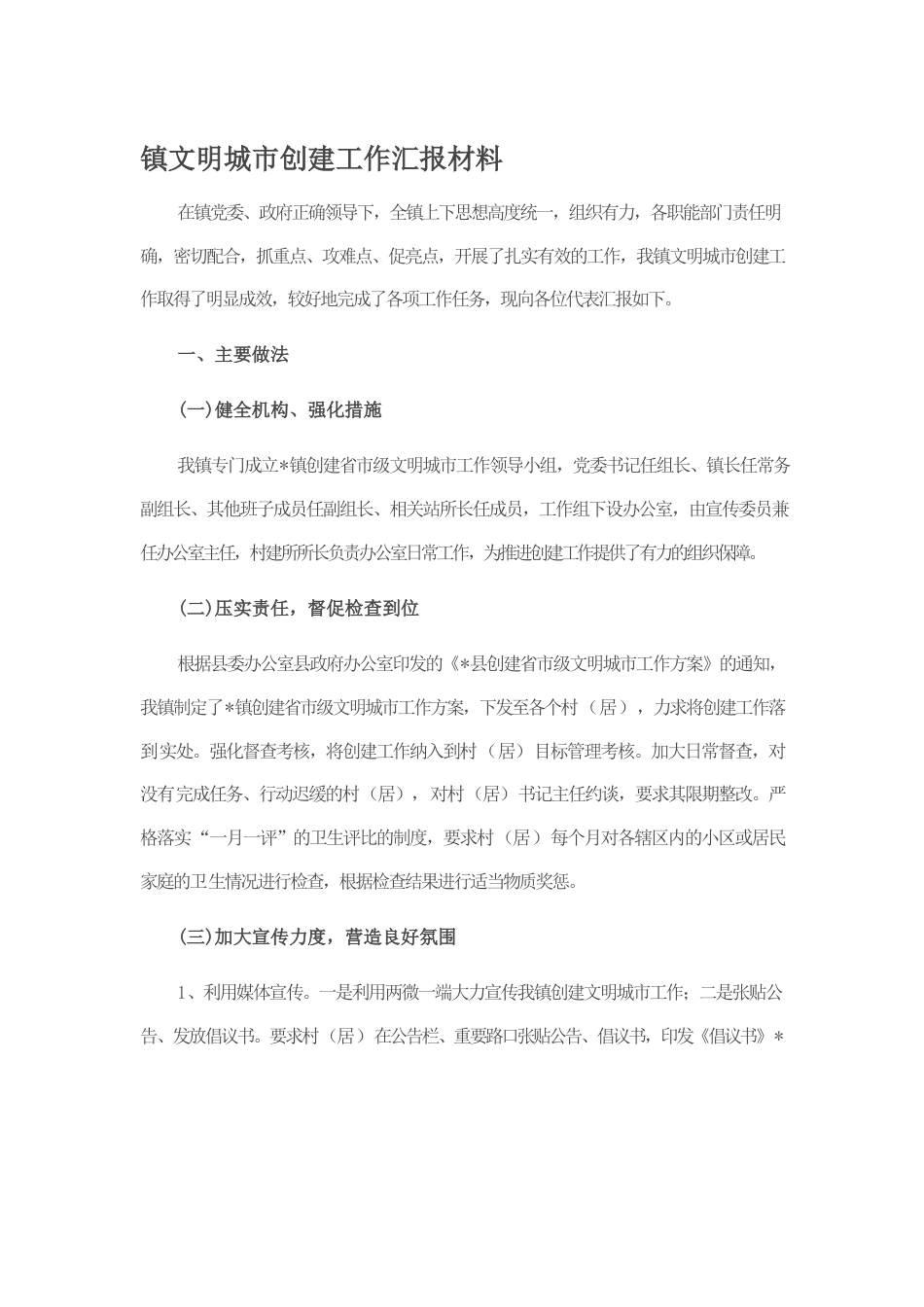 镇文明城市创建工作汇报材料

在镇党委、政府正确领导下，全镇上下思想高度统一，组织有力，各职能部门责任明确，密切配合，抓重点、攻难点、促亮点，开展了扎实有效的工作，我镇文明城市创建工作取得了明显成效，较好地完成了各项工作任务，现向各位代表汇报如下。

一、主要做法

(一)健全机构、强化措施

我镇专门成立*镇创建省市级文明城市工作领导小组，党委书记任组长、镇长任常务副组长、其他班子成员任副组长、相关站所长任成员，工作组下设办公室，由宣传委员兼任办公室主任，村建所所长负责办公室日常工作，为推进创建工作提供了有力的组织保障。

(二)压实责任，督促检查到位

根据县委办公室县政府办公室印发的《*县创建省市级文明城市工作方案》的通知，我镇制定了*镇创建省市级文明城市工作方案，下发至各个村（居），力求将创建工作落到实处。强化督查考核，将创建工作纳入到村（居）目标管理考核。加大日常督查，对没有完成任务、行动迟缓的村（居），对村（居）书记主任约谈，要求其限期整改。严格落实“一月一评”的卫生评比的制度，要求村（居）每个月对各辖区内的小区或居民家庭的卫生情况进行检查，根据检查结果进行适当物质奖惩。

(三)加大宣传力度，营造良好氛围

1、利用媒体宣传。一是利用两微一端大力宣传我镇创建文明城市工作；二是张贴公告、发放倡议书。要求村（居）在公告栏、重要路口张贴公告、倡议书，印发《倡议书》*